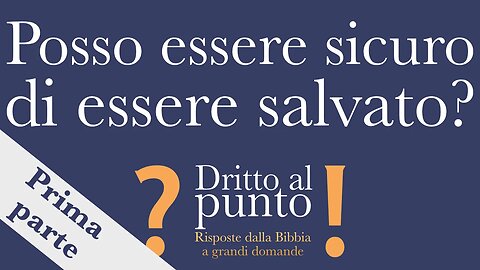 Posso essere sicuro di essere salvato?

Prima parte

?
Dritto al punto
!
Risposte dalla Bibbia a grandi domande